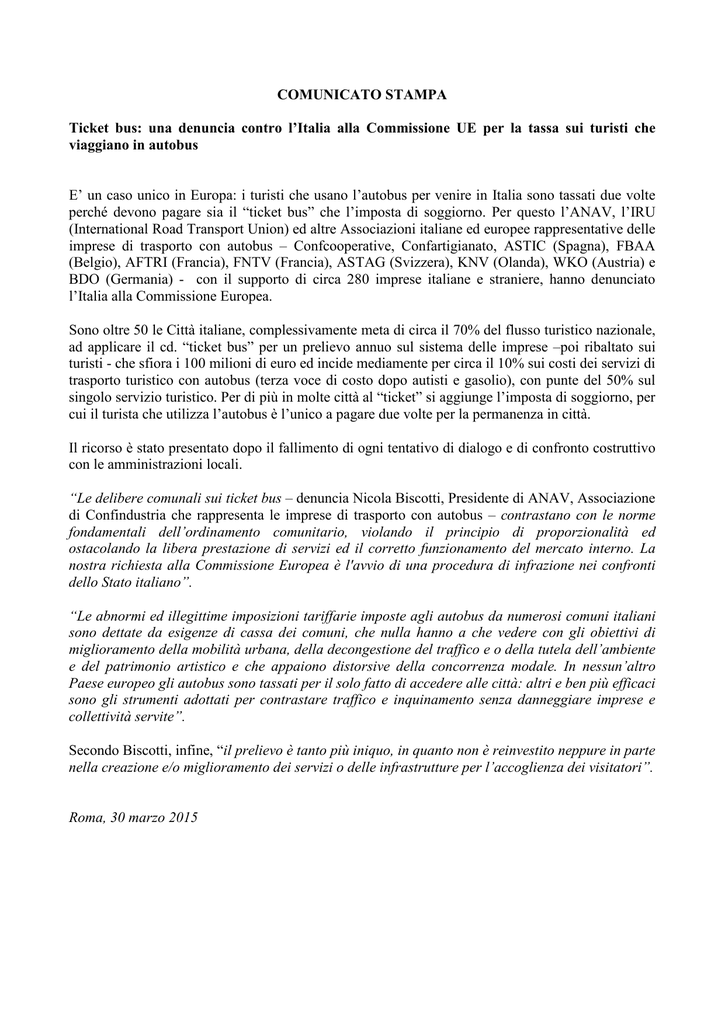 COMUNICATO STAMPA

Ticket bus: una denuncia contro l'Italia alla Commissione UE per la tassa sui turisti che viaggiano in autobus

E' un caso unico in Europa: i turisti che usano l'autobus per venire in Italia sono tassati due volte perché devono pagare sia il "ticket bus" che l'imposta di soggiorno. Per questo l'ANAV, l'IRU (International Road Transport Union) ed altre Associazioni italiane ed europee rappresentative delle imprese di trasporto con autobus – Confcooperative, Confartigianato, ASTIC (Spagna), FBAA (Belgio), AFTRI (Francia), FNTV (Francia), ASTAG (Svizzera), KNV (Olanda), WKO (Austria) e BDO (Germania) - con il supporto di circa 280 imprese italiane e straniere, hanno denunciato l'Italia alla Commissione Europea.

Sono oltre 50 le Città italiane, complessivamente meta di circa il 70% del flusso turistico nazionale, ad applicare il cd. "ticket bus" per un prelievo annuo sul sistema delle imprese –poi ribaltato sui turisti - che sfiora i 100 milioni di euro ed incide mediamente per circa il 10% sui costi dei servizi di trasporto turistico con autobus (terza voce di costo dopo autisti e gasolio), con punte del 50% sul singolo servizio turistico. Per di più in molte città al "ticket" si aggiunge l'imposta di soggiorno, per cui il turista che utilizza l'autobus è l'unico a pagare due volte per la permanenza in città.

Il ricorso è stato presentato dopo il fallimento di ogni tentativo di dialogo e di confronto costruttivo con le amministrazioni locali.

"Le delibere comunali sui ticket bus – denuncia Nicola Biscotti, Presidente di ANAV, Associazione di Confindustria che rappresenta le imprese di trasporto con autobus – contrastano con le norme fondamentali dell'ordinamento comunitario, violando il principio di proporzionalità ed ostacolando la libera prestazione di servizi ed il corretto funzionamento del mercato interno. La nostra richiesta alla Commissione Europea è l'avvio di una procedura di infrazione nei confronti dello Stato italiano".

"Le abnormi ed illegittime imposizioni tariffarie imposte agli autobus da numerosi comuni italiani sono dettate da esigenze di cassa dei comuni, che nulla hanno a che vedere con gli obiettivi di miglioramento della mobilità urbana, della decongestione del traffico e o della tutela dell'ambiente e del patrimonio artistico e che appaiono distorsive della concorrenza modale. In nessun'altro Paese europeo gli autobus sono tassati per il solo fatto di accedere alle città: altri e ben più efficaci sono gli strumenti adottati per contrastare traffico e inquinamento senza danneggiare imprese e collettività servite".

Secondo Biscotti, infine, "il prelievo è tanto più iniquo, in quanto non è reinvestito neppure in parte nella creazione e/o miglioramento dei servizi o delle infrastrutture per l'accoglienza dei visitatori".

Roma, 30 marzo 2015